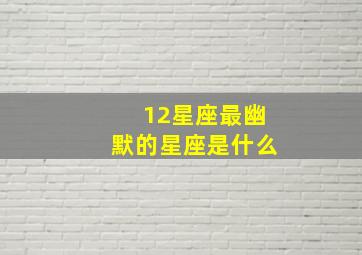 12星座最幽默的星座是什么